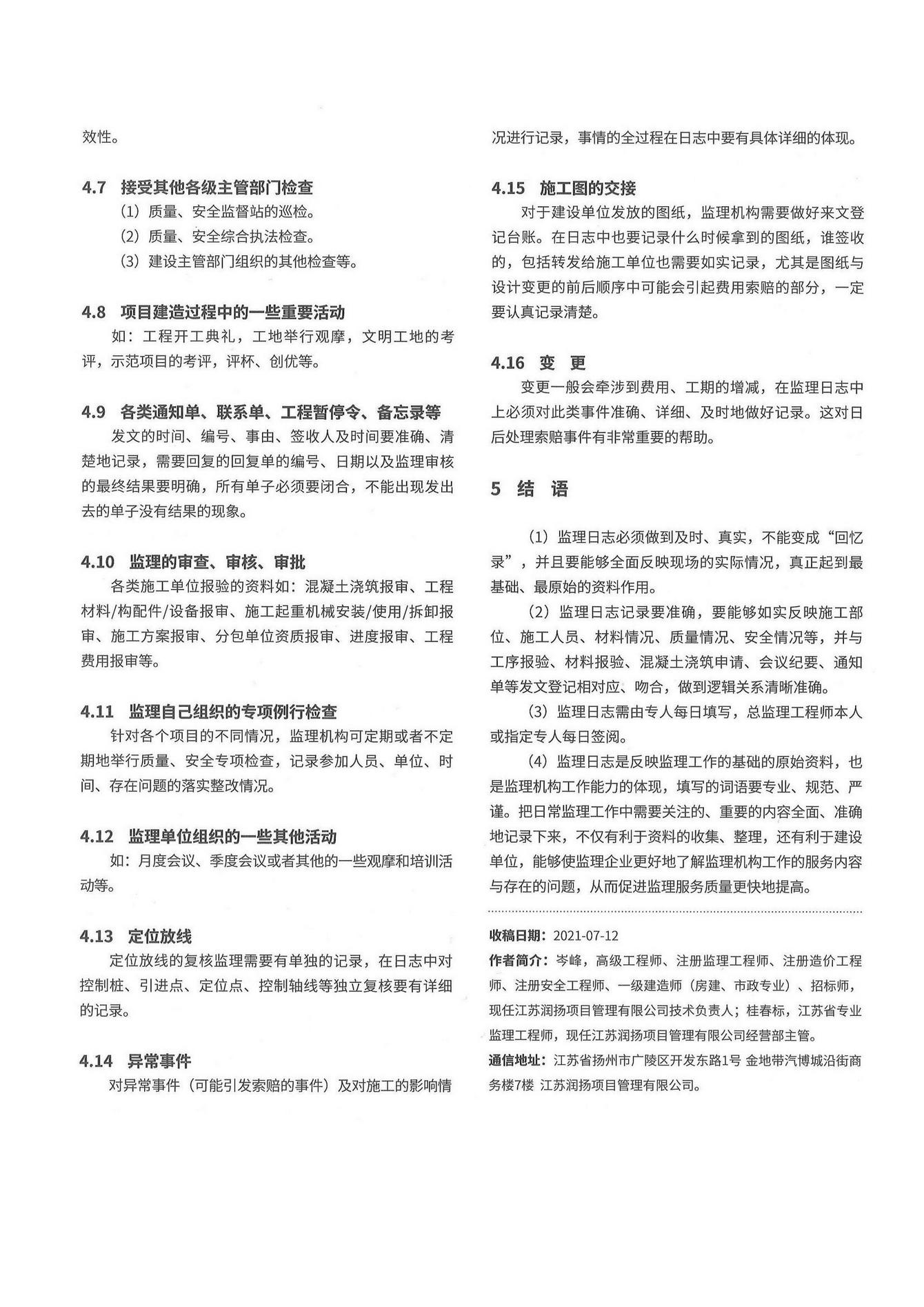 效性。

4.7 接受其他各级主管部门检查

（1）质量、安全监督站的巡检。

（2）质量、安全综合执法检查。

（3）建设主管部门组织的其他检查等。

4.8 项目建造过程中的一些重要活动

如：工程开工典礼，工地举行观摩，文明工地的考评，示范项目的考评，评杯、创优等。

4.9 各类通知单、联系单、工程暂停令、备忘录等

发文的时间、编号、事由、签收人及时间要准确、清楚地记录，需要回复的回复单的编号、日期以及监理审核的最终结果要明确，所有单子必须要闭合，不能出现发出去的单子没有结果的现象。

4.10 监理的审查、审核、审批

各类施工单位报验的资料如：混凝土浇筑报审、工程材料/构配件/设备报审、施工起重机械安装/使用/拆卸报审、施工方案报审、分包单位资质报审、进度报审、工程费用报审等。

4.11 监理自己组织的专项例行检查

针对各个项目的不同情况，监理机构可定期或者不定期地举行质量、安全专项检查，记录参加人员、单位、时间、存在问题的落实整改情况。

4.12 监理单位组织的一些其他活动

如：月度会议、季度会议或者其他的一些观摩和培训活动等。

4.13 定位放线

定位放线的复核监理需要有单独的记录，在日志中对控制桩、引进点、定位点、控制轴线等独立复核要有详细的记录。

4.14 异常事件

对异常事件（可能引发索赔的事件）及对施工的影响情况进行记录，事情的全过程在日志中要有具体详细的体现。

4.15 施工图的交接

对于建设单位发放的图纸，监理机构需要做好来文登记台账。在日志中也要记录什么时候拿到的图纸，谁签收的，包括转发给施工单位也需要如实记录，尤其是图纸与设计变更的前后顺序中可能会引起费用索赔的部分，一定要认真记录清楚。

4.16 变 更

变更一般会牵涉到费用、工期的增减，在监理日志中上必须对此类事件准确、详细、及时地做好记录。这对日后处理索赔事件有非常重要的帮助。

5 结 语

（1）监理日志必须做到及时、真实，不能变成“回忆录”，并且要能够全面反映现场的实际情况，真正起到最基础、最原始的资料作用。

（2）监理日志记录要准确，要能够如实反映施工部位、施工人员、材料情况、质量情况、安全情况等，并与工序报验、材料报验、混凝土浇筑申请、会议纪要、通知单等发文登记相对应、吻合，做到逻辑关系清晰准确。

（3）监理日志需由专人每日填写，总监理工程师本人或指定专人每日签阅。

（4）监理日志是反映监理工作的基础的原始资料，也是监理机构工作能力的体现，填写的词语要专业、规范、严谨。把日常监理工作中需要关注的、重要的内容全面、准确地记录下来，不仅有利于资料的收集、整理，还有利于建设单位，能够使监理企业更好地了解监理机构工作的服务内容与存在的问题，从而促进监理服务质量更快地提高。

收稿日期：2021-07-12

作者简介：岑峰，高级工程师、注册监理工程师、注册造价工程师、注册安全工程师、一级建造师（房建、市政专业）、招标师，现任江苏润扬项目管理有限公司技术负责人；桂春标，江苏省专业监理工程师，现任江苏润扬项目管理有限公司经营部主管。

通信地址：江苏省扬州市广陵区开发东路1号 金地带汽博城沿街商务楼7楼 江苏润扬项目管理有限公司。